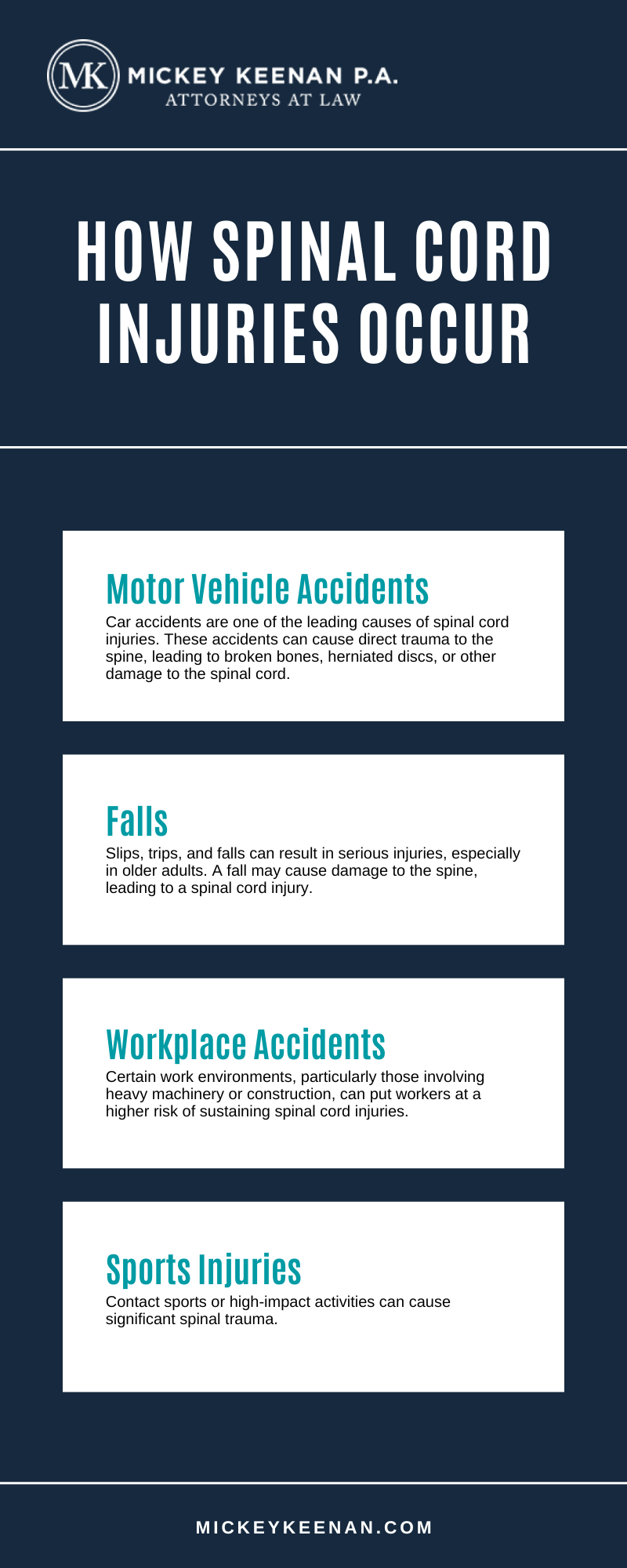 MK MICKEY KEENAN P.A.
ATTORNEYS AT LAW

HOW SPINAL CORD INJURIES OCCUR

Motor Vehicle Accidents
Car accidents are one of the leading causes of spinal cord injuries. These accidents can cause direct trauma to the spine, leading to broken bones, herniated discs, or other damage to the spinal cord.

Falls
Slips, trips, and falls can result in serious injuries, especially in older adults. A fall may cause damage to the spine, leading to a spinal cord injury.

Workplace Accidents
Certain work environments, particularly those involving heavy machinery or construction, can put workers at a higher risk of sustaining spinal cord injuries.

Sports Injuries
Contact sports or high-impact activities can cause significant spinal trauma.

MICKEYKEENAN.COM